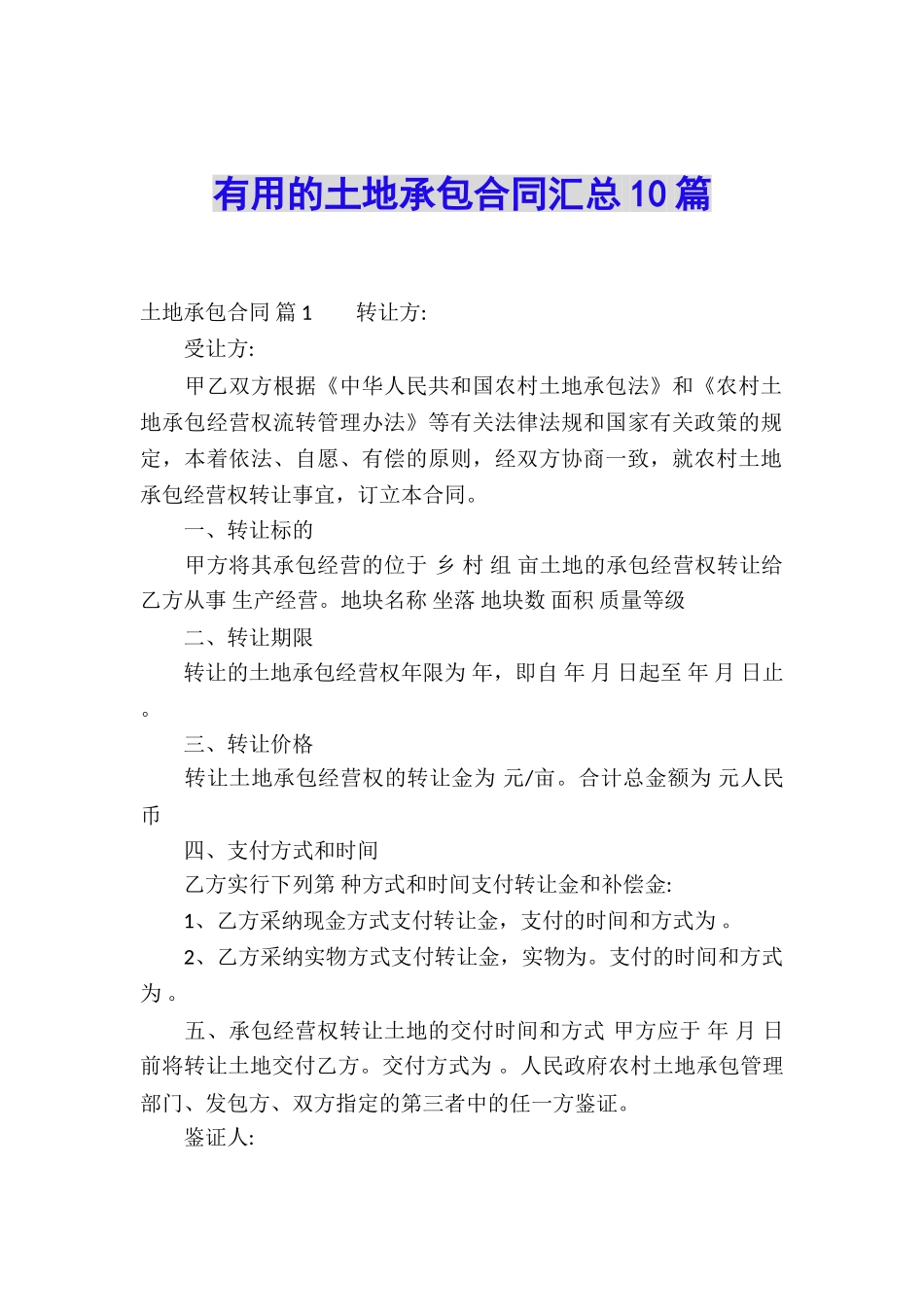 有用的土地承包合同汇总10篇

土地承包合同 篇1　　转让方:

受让方:

甲乙双方根据《中华人民共和国农村土地承包法》和《农村土地承包经营权流转管理办法》等有关法律法规和国家有关政策的规定，本着依法、自愿、有偿的原则，经双方协商一致，就农村土地承包经营权转让事宜，订立本合同。

一、转让标的

甲方将其承包经营的位于 乡 村 组 亩土地的承包经营权转让给乙方从事 生产经营。地块名称 坐落 地块数 面积 质量等级

二、转让期限

转让的土地承包经营权年限为 年，即自 年 月 日起至 年 月 日止。

三、转让价格

转让土地承包经营权的转让金为 元/亩。合计总金额为 元人民币

四、支付方式和时间

乙方实行下列第 种方式和时间支付转让金和补偿金:

1、乙方采纳现金方式支付转让金，支付的时间和方式为 。

2、乙方采纳实物方式支付转让金，实物为。支付的时间和方式为 。

五、承包经营权转让土地的交付时间和方式 甲方应于 年 月 日前将转让土地交付乙方。交付方式为 。人民政府农村土地承包管理部门、发包方、双方指定的第三者中的任一方鉴证。

鉴证人: